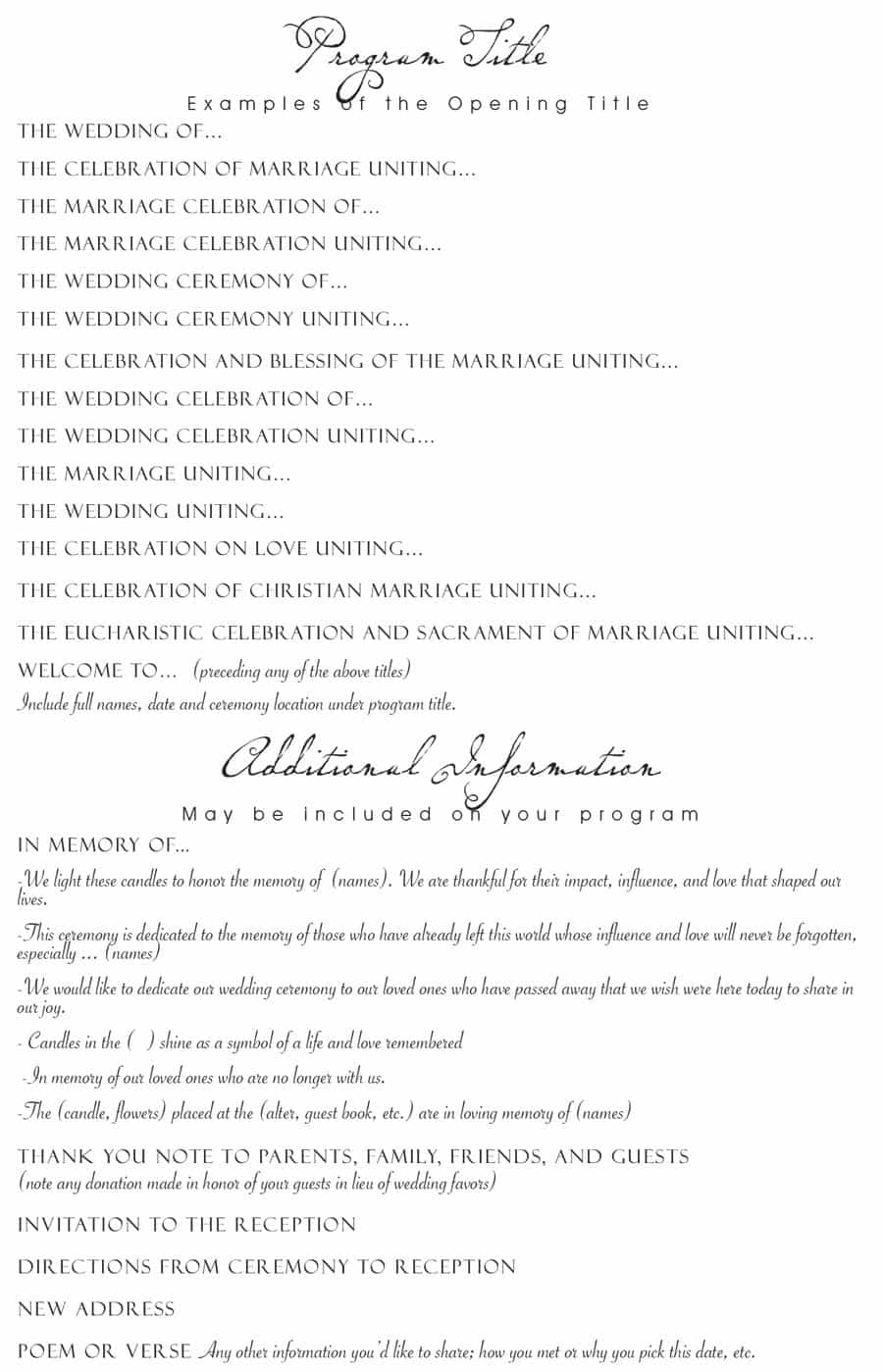 Program Title

Examples of the Opening Title

THE WEDDING OF...

THE CELEBRATION OF MARRIAGE UNITING...

THE MARRIAGE CELEBRATION OF...

THE MARRIAGE CELEBRATION UNITING...

THE WEDDING CEREMONY OF...

THE WEDDING CEREMONY UNITING...

THE CELEBRATION AND BLESSING OF THE MARRIAGE UNITING...

THE WEDDING CELEBRATION OF...

THE WEDDING CELEBRATION UNITING...

THE MARRIAGE UNITING...

THE WEDDING UNITING...

THE CELEBRATION ON LOVE UNITING...

THE CELEBRATION OF CHRISTIAN MARRIAGE UNITING...

THE EUCHARISTIC CELEBRATION AND SACRAMENT OF MARRIAGE UNITING...

WELCOME TO... (preceding any of the above titles)

Include full names, date and ceremony location under program title.

Additional Information

May be included on your program

IN MEMORY OF...

-We light these candles to honor the memory of (names). We are thankful for their impact, influence, and love that shaped our lives.

-This ceremony is dedicated to the memory of those who have already left this world whose influence and love will never be forgotten, especially ... (names)

-We would like to dedicate our wedding ceremony to our loved ones who have passed away that we wish were here today to share in our joy.

- Candles in the ( ) shine as a symbol of a life and love remembered

-In memory of our loved ones who are no longer with us.

-The (candle, flowers) placed at the (alter, guest book, etc.) are in loving memory of (names)

THANK YOU NOTE TO PARENTS, FAMILY, FRIENDS, AND GUESTS
(note any donation made in honor of your guests in lieu of wedding favors)

INVITATION TO THE RECEPTION

DIRECTIONS FROM CEREMONY TO RECEPTION

NEW ADDRESS

POEM OR VERSE Any other information you'd like to share; how you met or why you pick this date, etc.